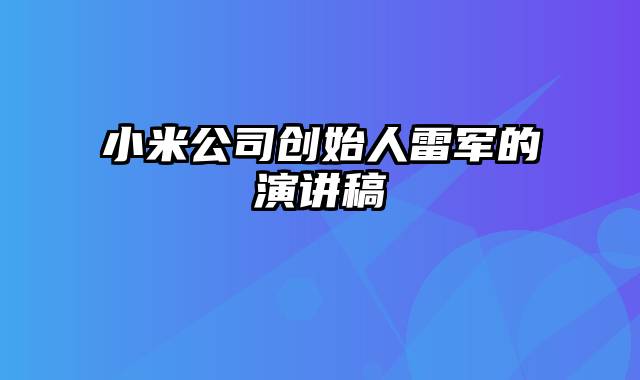 小米公司创始人雷军的演讲稿